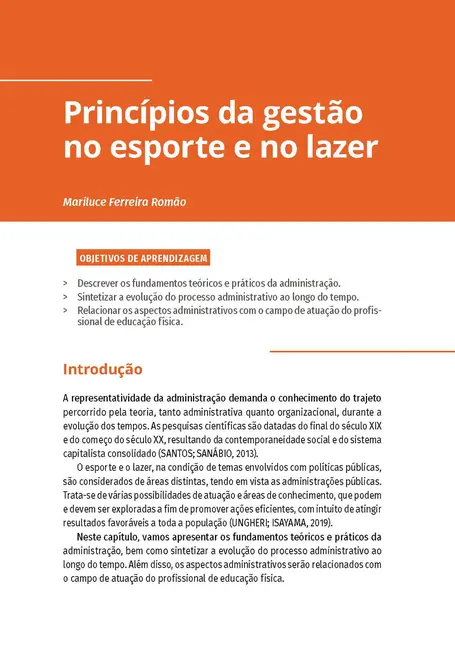 Princípios da gestão no esporte e no lazer

Mariluce Ferreira Romão

OBJETIVOS DE APRENDIZAGEM

> Descrever os fundamentos teóricos e práticos da administração.
> Sintetizar a evolução do processo administrativo ao longo do tempo.
> Relacionar os aspectos administrativos com o campo de atuação do profissional de educação física.

Introdução

A representatividade da administração demanda o conhecimento do trajeto percorrido pela teoria, tanto administrativa quanto organizacional, durante a evolução dos tempos. As pesquisas científicas são datadas do final do século XIX e do começo do século XX, resultando da contemporaneidade social e do sistema capitalista consolidado (SANTOS; SANÁBIO, 2013).

O esporte e o lazer, na condição de temas envolvidos com políticas públicas, são considerados de áreas distintas, tendo em vista as administrações públicas. Trata-se de várias possibilidades de atuação e áreas de conhecimento, que podem e devem ser exploradas a fim de promover ações eficientes, com intuito de atingir resultados favoráveis a toda a população (UNGHERI; ISAYAMA, 2019).

Neste capítulo, vamos apresentar os fundamentos teóricos e práticos da administração, bem como sintetizar a evolução do processo administrativo ao longo do tempo. Além disso, os aspectos administrativos serão relacionados com o campo de atuação do profissional de educação física.